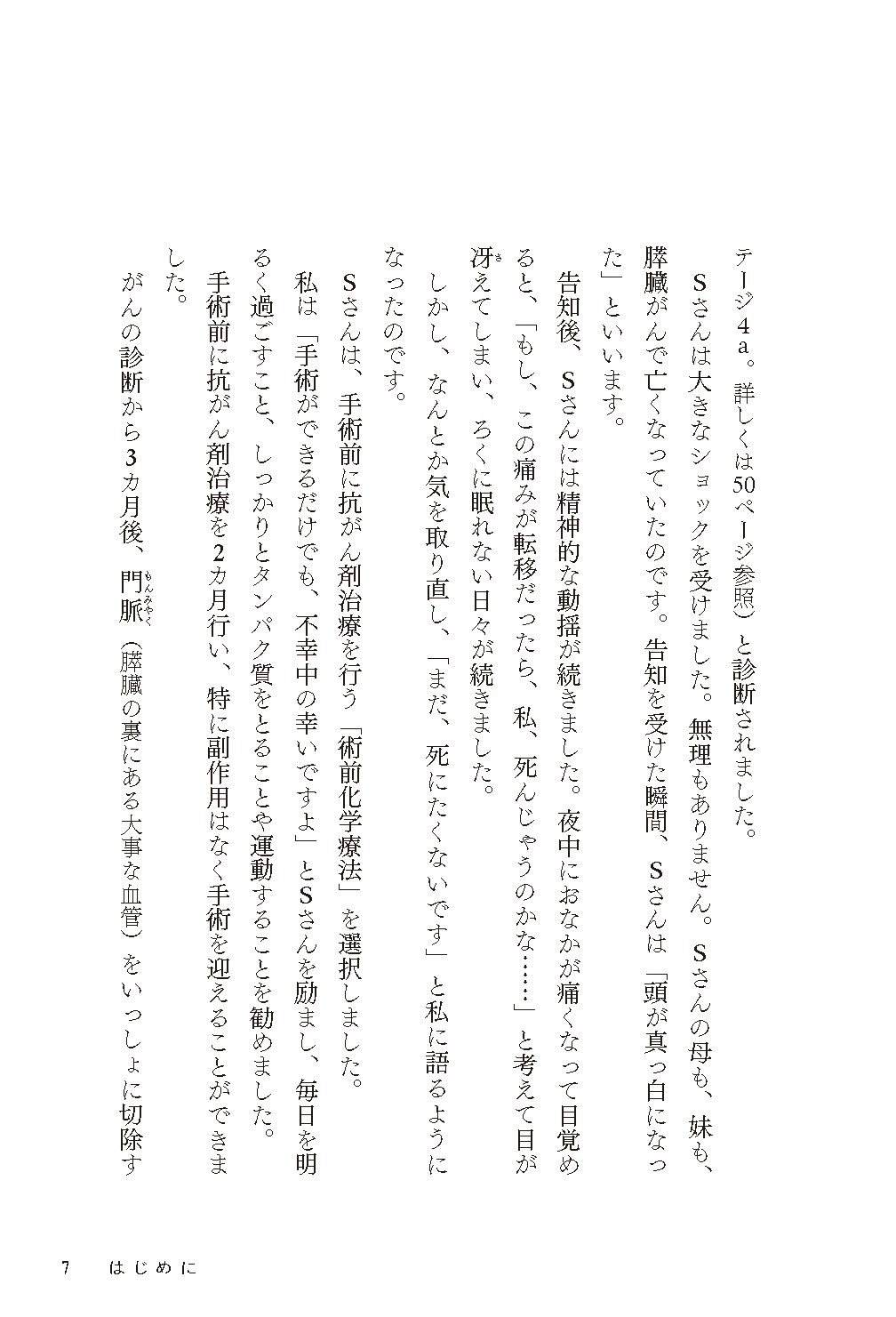 テージ4a。詳しくは50ページ参照）と診断されました。

Sさんは大きなショックを受けました。無理もありません。Sさんの母も、妹も、膵臓がんで亡くなっていたのです。告知を受けた瞬間、Sさんは「頭が真っ白になった」といいます。

告知後、Sさんには精神的な動揺が続きました。夜中におなかが痛くなって目覚めると、「もし、この痛みが転移だったら、私、死んじゃうのかな……」と考えて目が冴えてしまい、ろくに眠れない日々が続きました。

しかし、なんとか気を取り直し、「まだ、死にたくないです」と私に語るようになったのです。

Sさんは、手術前に抗がん剤治療を行う「術前化学療法」を選択しました。

私は「手術ができるだけでも、不幸中の幸いですよ」とSさんを励まし、毎日を明るく過ごすこと、しっかりとタンパク質をとることや運動することを勧めました。

手術前に抗がん剤治療を2カ月行い、特に副作用はなく手術を迎えることができました。

がんの診断から3カ月後、門脈（膵臓の裏にある大事な血管）をいっしょに切除す

7　はじめに